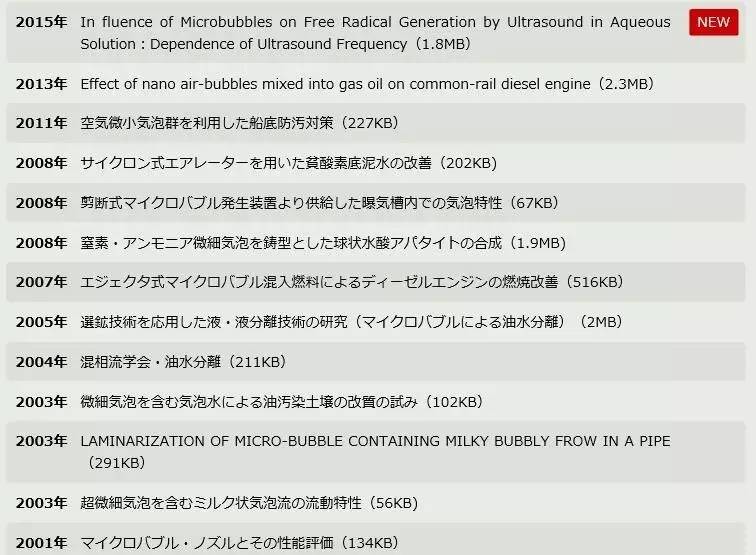 2015年 In fluence of Microbubbles on Free Radical Generation by Ultrasound in Aqueous Solution : Dependence of Ultrasound Frequency（1.8MB） NEW

2013年 Effect of nano air-bubbles mixed into gas oil on common-rail diesel engine（2.3MB）

2011年 空気微小気泡群を利用した船底防汚対策（227KB）

2008年 サイクロン式エアレーターを用いた貧酸素底泥水の改善（202KB）

2008年 剪断式マイクロバブル発生装置より供給した曝気槽内での気泡特性（67KB）

2008年 窒素・アンモニア微細気泡を鋳型とした球状水酸アパタイトの合成（1.9MB）

2007年 エジェクタ式マイクロバブル混入燃料によるディーゼルエンジンの燃焼改善（516KB）

2005年 選鉱技術を応用した液・液分離技術の研究（マイクロバブルによる油水分離）（2MB）

2004年 混相流学会・油水分離（211KB）

2003年 微細気泡を含む気泡水による油汚染土壌の改質の試み（102KB）

2003年 LAMINARIZATION OF MICRO-BUBBLE CONTAINING MILKY BUBBLY FROW IN A PIPE（291KB）

2003年 超微細気泡を含むミルク状気泡流の流動特性（56KB）

2001年 マイクロバブル・ノズルとその性能評価（134KB）